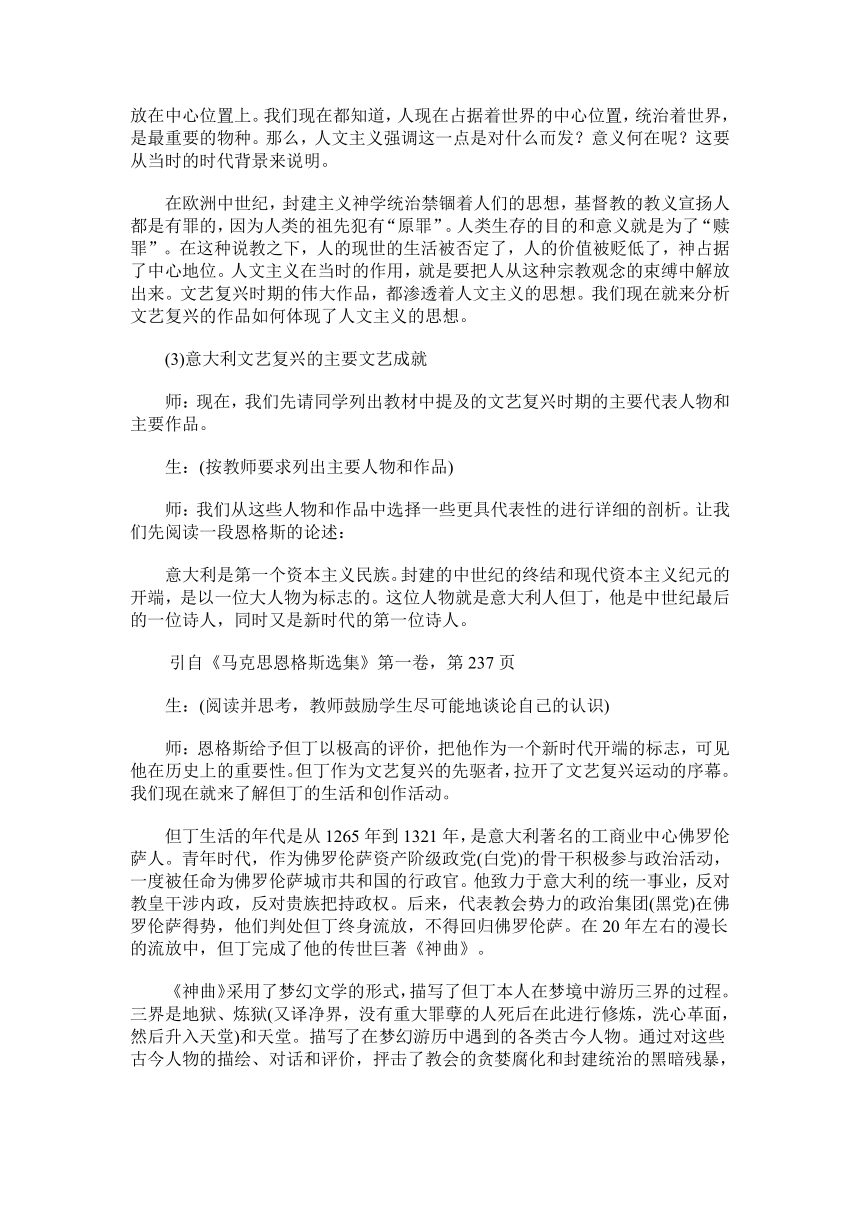 放在中心位置上。我们现在都知道，人现在占据着世界的中心位置，统治着世界，是最重要的物种。那么，人文主义强调这一点是对什么而发？意义何在呢？这要从当时的时代背景来说明。

在欧洲中世纪，封建主义神学统治禁锢着人们的思想，基督教的教义宣扬人都是有罪的，因为人类的祖先犯有“原罪”。人类生存的目的和意义就是为了“赎罪”。在这种说教之下，人的现世的生活被否定了，人的价值被贬低了，神占据了中心地位。人文主义在当时的作用，就是要把人从这种宗教观念的束缚中解放出来。文艺复兴时期的伟大作品，都渗透着人文主义的思想。我们现在就来分析文艺复兴的作品如何体现了人文主义的思想。

(3)意大利文艺复兴的主要文艺成就

师：现在，我们先请同学列出教材中提及的文艺复兴时期的主要代表人物和主要作品。

生：(按教师要求列出主要人物和作品)

师：我们从这些人物和作品中选择一些更具代表性的进行详细的剖析。让我们先阅读一段恩格斯的论述：

意大利是第一个资本主义民族。封建的中世纪的终结和现代资本主义纪元的开端，是以一位大人物为标志的。这位人物就是意大利人但丁，他是中世纪最后的一位诗人，同时又是新时代的第一位诗人。

引自《马克思恩格斯选集》第一卷，第 237 页

生：(阅读并思考，教师鼓励学生尽可能地谈论自己的认识)

师：恩格斯给予但丁以极高的评价，把他作为一个新时代开端的标志，可见他在历史上的重要性。但丁作为文艺复兴的先驱者，拉开了文艺复兴运动的序幕。我们现在就来了解但丁的生活和创作活动。

但丁生活的年代是从 1265 年到 1321 年，是意大利著名的工商业中心佛罗伦萨人。青年时代，作为佛罗伦萨资产阶级政党(白党)的骨干积极参与政治活动，一度被任命为佛罗伦萨城市共和国的行政官。他致力于意大利的统一事业，反对教皇干涉内政，反对贵族把持政权。后来，代表教会势力的政治集团(黑党)在佛罗伦萨得势，他们判处但丁终身流放，不得回归佛罗伦萨。在 20 年左右的漫长的流放中，但丁完成了他的传世巨著《神曲》。

《神曲》采用了梦幻文学的形式，描写了但丁本人在梦境中游历三界的过程。三界是地狱、炼狱(又译净界，没有重大罪孽的人死后在此进行修炼，洗心革面，然后升入天堂)和天堂。描写了在梦幻游历中遇到的各类古今人物。通过对这些古今人物的描绘、对话和评价，抨击了教会的贪婪腐化和封建统治的黑暗残暴，